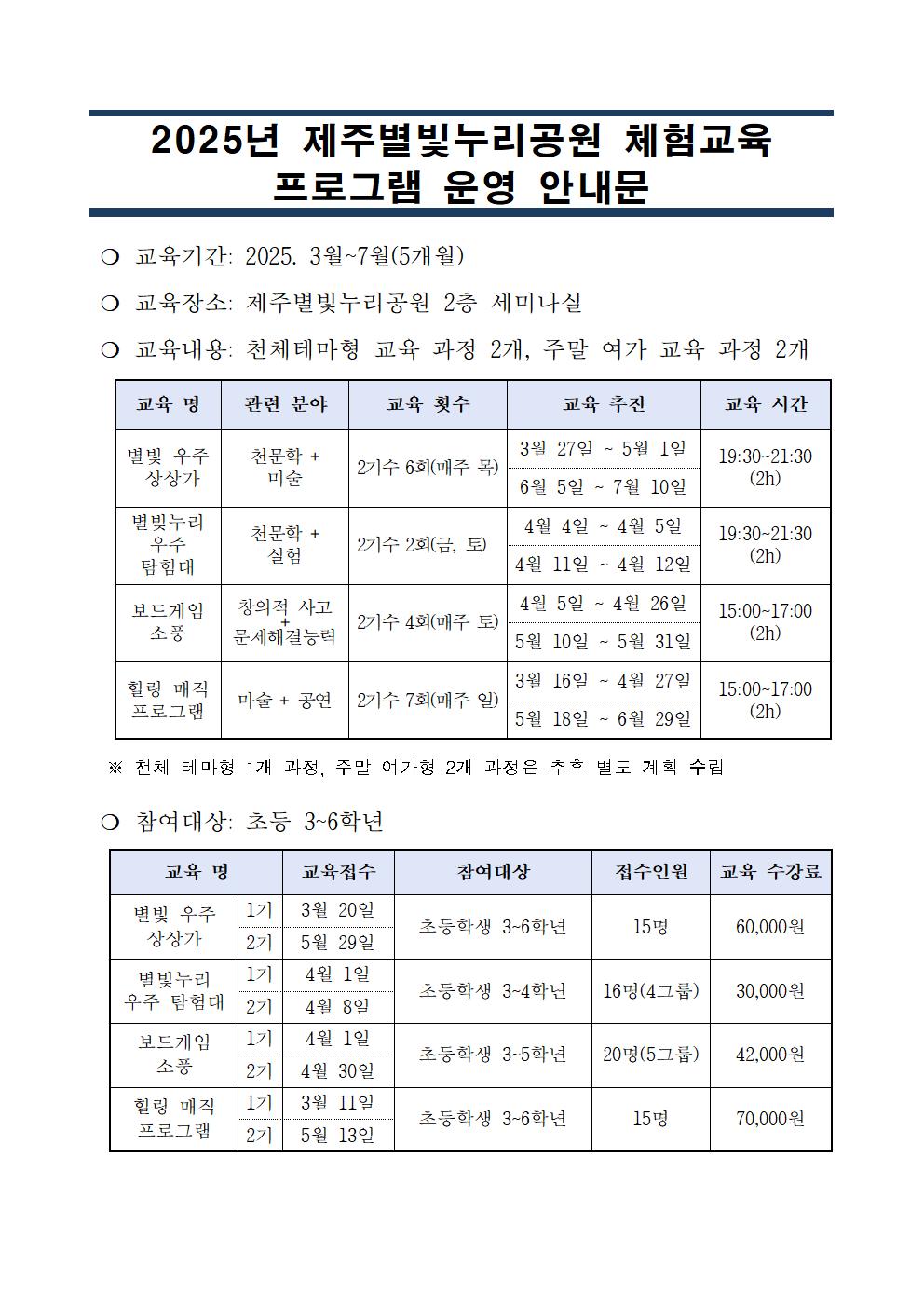 2025년 제주별빛누리공원 체험교육 프로그램 운영 안내문

❍ 교육기간: 2025. 3월~7월(5개월)

❍ 교육장소: 제주별빛누리공원 2층 세미나실

❍ 교육내용: 천체테마형 교육 과정 2개, 주말 여가 교육 과정 2개

| 교육 명 | 관련 분야 | 교육 횟수 | 교육 추진 | 교육 시간 |
|---|---|---|---|---|
| 별빛 우주 상상가 | 천문학 + 미술 | 2기수 6회(매주 목) | 3월 27일 ~ 5월 1일 | 19:30~21:30 (2h) |
| | | | 6월 5일 ~ 7월 10일 | |
| 별빛누리 우주 탐험대 | 천문학 + 실험 | 2기수 2회(금, 토) | 4월 4일 ~ 4월 5일 | 19:30~21:30 (2h) |
| | | | 4월 11일 ~ 4월 12일 | |
| 보드게임 소풍 | 창의적 사고 + 문제해결능력 | 2기수 4회(매주 토) | 4월 5일 ~ 4월 26일 | 15:00~17:00 (2h) |
| | | | 5월 10일 ~ 5월 31일 | |
| 힐링 매직 프로그램 | 마술 + 공연 | 2기수 7회(매주 일) | 3월 16일 ~ 4월 27일 | 15:00~17:00 (2h) |
| | | | 5월 18일 ~ 6월 29일 | |

※ 천체 테마형 1개 과정, 주말 여가형 2개 과정은 추후 별도 계획 수립

❍ 참여대상: 초등 3~6학년

| 교육 명 | | 교육접수 | 참여대상 | 접수인원 | 교육 수강료 |
|---|---|---|---|---|---|
| 별빛 우주 상상가 | 1기 | 3월 20일 | 초등학생 3~6학년 | 15명 | 60,000원 |
| | 2기 | 5월 29일 | | | |
| 별빛누리 우주 탐험대 | 1기 | 4월 1일 | 초등학생 3~4학년 | 16명(4그룹) | 30,000원 |
| | 2기 | 4월 8일 | | | |
| 보드게임 소풍 | 1기 | 4월 1일 | 초등학생 3~5학년 | 20명(5그룹) | 42,000원 |
| | 2기 | 4월 30일 | | | |
| 힐링 매직 프로그램 | 1기 | 3월 11일 | 초등학생 3~6학년 | 15명 | 70,000원 |
| | 2기 | 5월 13일 | | | |